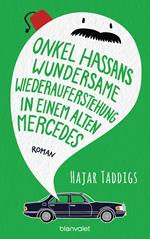 ONKEL HASSANS WUNDERSAME WIEDERAUFERSTEHUNG IN EINEM ALTEN MERCEDES

ROMAN

HAJAR TADDIGS

blanvalet